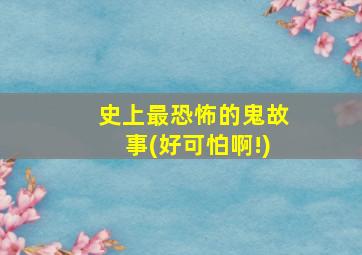 史上最恐怖的鬼故事(好可怕啊!)